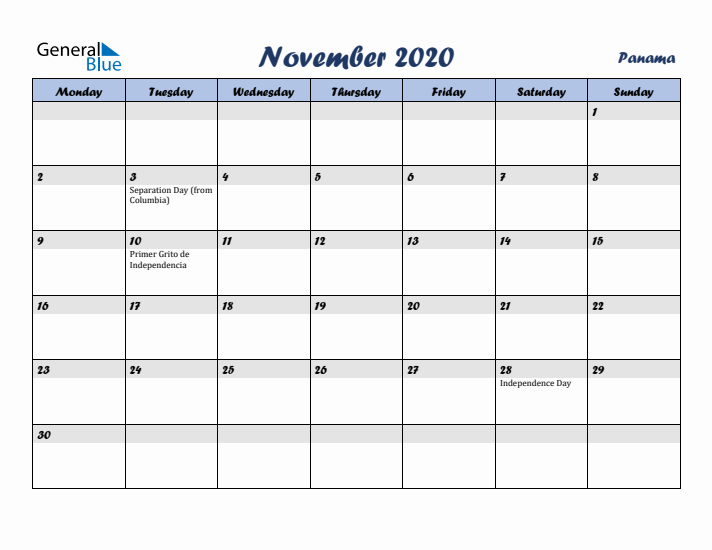 General Blue

November 2020

Panama

| Monday | Tuesday | Wednesday | Thursday | Friday | Saturday | Sunday |
|---|---|---|---|---|---|---|
| | | | | | | 1 |
| 2 | 3 Separation Day (from Columbia) | 4 | 5 | 6 | 7 | 8 |
| 9 | 10 Primer Grito de Independencia | 11 | 12 | 13 | 14 | 15 |
| 16 | 17 | 18 | 19 | 20 | 21 | 22 |
| 23 | 24 | 25 | 26 | 27 | 28 Independence Day | 29 |
| 30 | | | | | | |